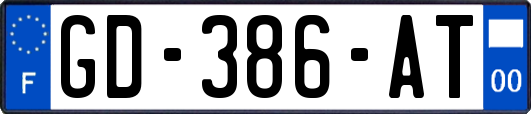 F
GD-386-AT
00